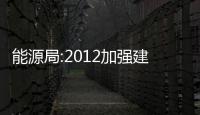 能源局:2012加强建